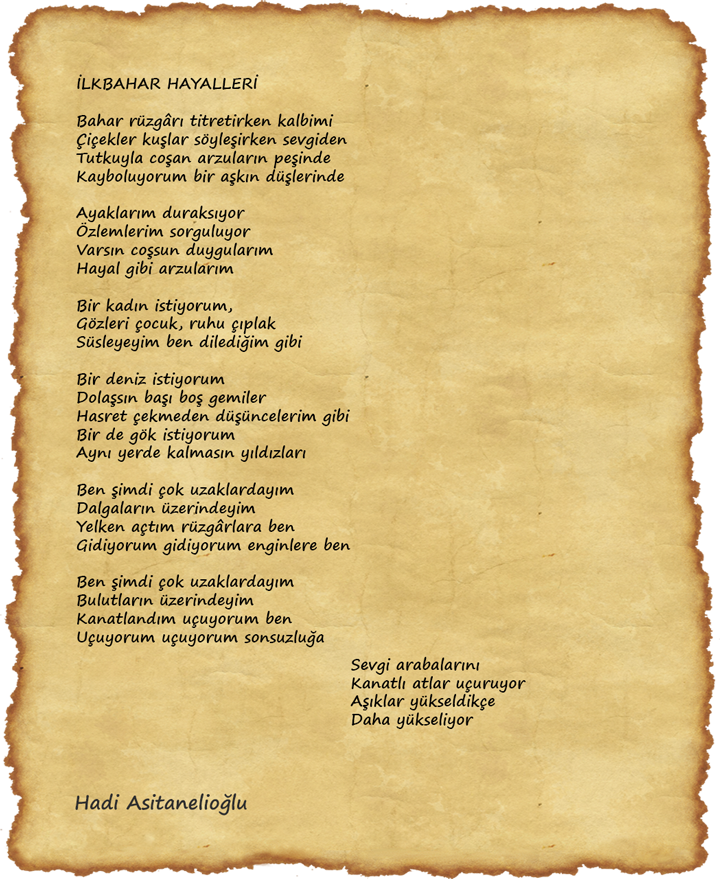 İLKBAHAR HAYALLERİ

Bahar rüzgârı titretirken kalbimi
Çiçekler kuşlar söyleşirken sevgiden
Tutkuyla coşan arzuların peşinde
Kayboluyorum bir aşkın düşlerinde

Ayaklarım duraksıyor
Özlemlerim sorguluyor
Varsın coşsun duygularım
Hayal gibi arzularım

Bir kadın istiyorum,
Gözleri çocuk, ruhu çıplak
Süsleyeyim ben dilediğim gibi

Bir deniz istiyorum
Dolaşsın başı boş gemiler
Hasret çekmeden düşüncelerim gibi
Bir de gök istiyorum
Aynı yerde kalmasın yıldızları

Ben şimdi çok uzaklardayım
Dalgaların üzerindeyim
Yelken açtım rüzgârlara ben
Gidiyorum gidiyorum enginlere ben

Ben şimdi çok uzaklardayım
Bulutların üzerindeyim
Kanatlandım uçuyorum ben
Uçuyorum uçuyorum sonsuzluğa

Sevgi arabalarını
Kanatlı atlar uçuruyor
Aşıklar yükseldikçe
Daha yükseliyor

Hadi Asitanelioğlu